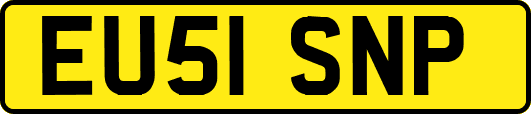 EU51 SNP